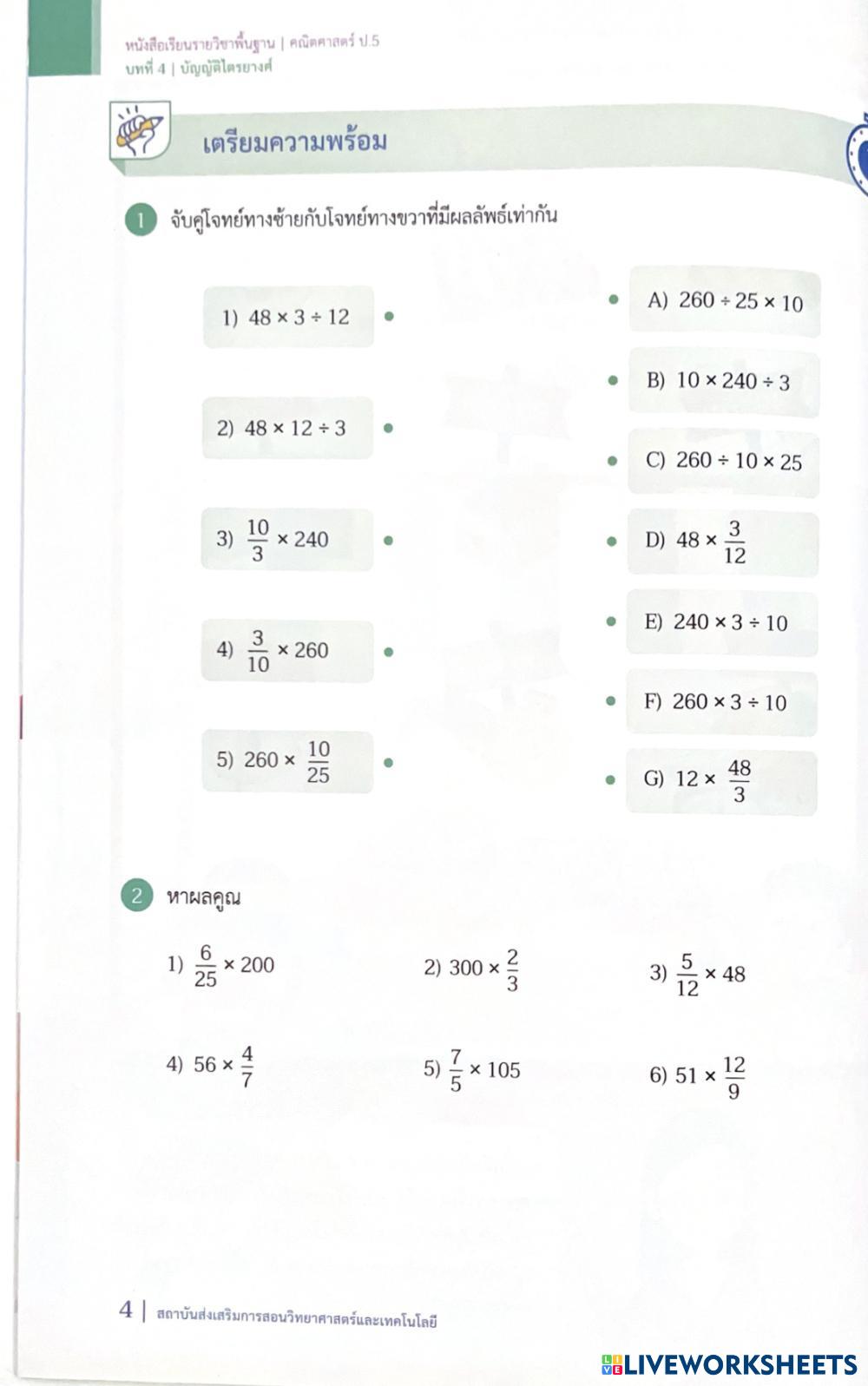 หนังสือเรียนรายวิชาพื้นฐาน | คณิตศาสตร์ ป.5
บทที่ 4 | บัญญัติไตรยางศ์

เตรียมความพร้อม

1 จับคู่โจทย์ทางซ้ายกับโจทย์ทางขวาที่มีผลลัพธ์เท่ากัน

1) $48 \times 3 \div 12$

2) $48 \times 12 \div 3$

3) $\frac{10}{3} \times 240$

4) $\frac{3}{10} \times 260$

5) $260 \times \frac{10}{25}$

A) $260 \div 25 \times 10$

B) $10 \times 240 \div 3$

C) $260 \div 10 \times 25$

D) $48 \times \frac{3}{12}$

E) $240 \times 3 \div 10$

F) $260 \times 3 \div 10$

G) $12 \times \frac{48}{3}$

2 หาผลคูณ

1) $\frac{6}{25} \times 200$

2) $300 \times \frac{2}{3}$

3) $\frac{5}{12} \times 48$

4) $56 \times \frac{4}{7}$

5) $\frac{7}{5} \times 105$

6) $51 \times \frac{12}{9}$

4 | สถาบันส่งเสริมการสอนวิทยาศาสตร์และเทคโนโลยี

LIVEWORKSHEETS